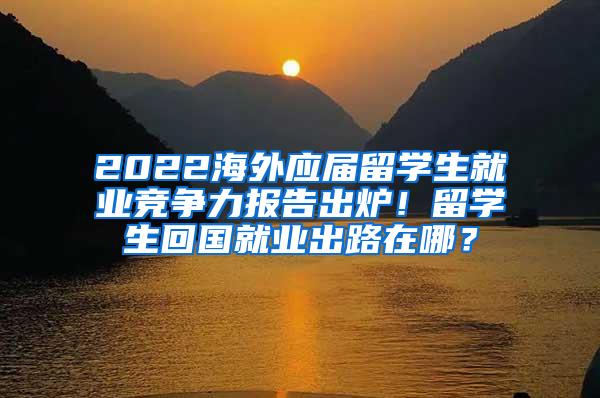 2022海外应届留学生就业竞争力报告出炉！留学生回国就业出路在哪？